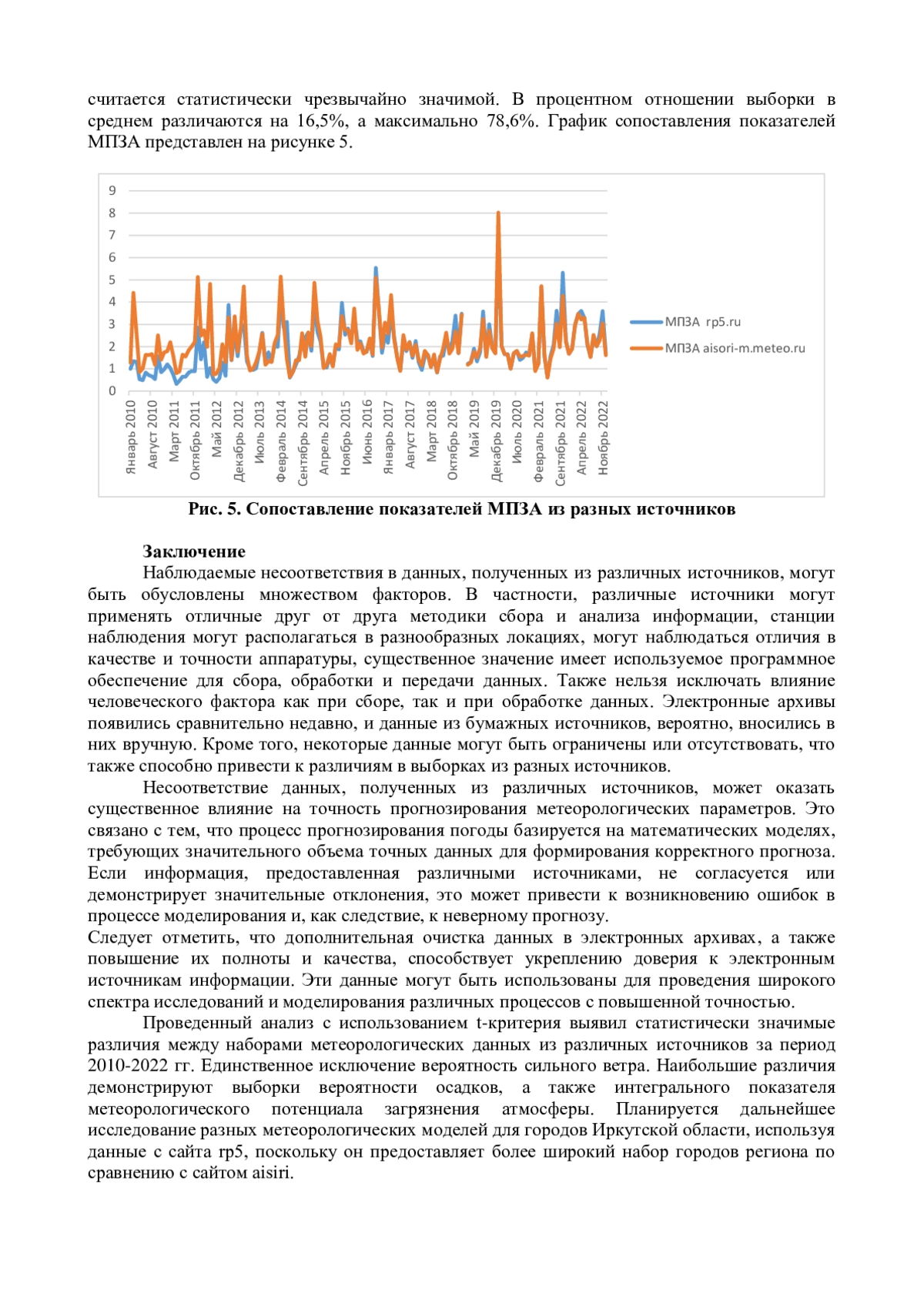 считается статистически чрезвычайно значимой. В процентном отношении выборки в среднем различаются на 16,5%, а максимально 78,6%. График сопоставления показателей МПЗА представлен на рисунке 5.

9
8
7
6
5
4
3
2
1
0

Январь 2010
Август 2010
Март 2011
Октябрь 2011
Май 2012
Декабрь 2012
Июль 2013
Февраль 2014
Сентябрь 2014
Апрель 2015
Ноябрь 2015
Июнь 2016
Январь 2017
Август 2017
Март 2018
Октябрь 2018
Май 2019
Декабрь 2019
Июль 2020
Февраль 2021
Сентябрь 2021
Апрель 2022
Ноябрь 2022

МПЗА rp5.ru
МПЗА aisori-m.meteo.ru

Рис. 5. Сопоставление показателей МПЗА из разных источников

Заключение

Наблюдаемые несоответствия в данных, полученных из различных источников, могут быть обусловлены множеством факторов. В частности, различные источники могут применять отличные друг от друга методики сбора и анализа информации, станции наблюдения могут располагаться в разнообразных локациях, могут наблюдаться отличия в качестве и точности аппаратуры, существенное значение имеет используемое программное обеспечение для сбора, обработки и передачи данных. Также нельзя исключать влияние человеческого фактора как при сборе, так и при обработке данных. Электронные архивы появились сравнительно недавно, и данные из бумажных источников, вероятно, вносились в них вручную. Кроме того, некоторые данные могут быть ограничены или отсутствовать, что также способно привести к различиям в выборках из разных источников.

Несоответствие данных, полученных из различных источников, может оказать существенное влияние на точность прогнозирования метеорологических параметров. Это связано с тем, что процесс прогнозирования погоды базируется на математических моделях, требующих значительного объема точных данных для формирования корректного прогноза. Если информация, предоставленная различными источниками, не согласуется или демонстрирует значительные отклонения, это может привести к возникновению ошибок в процессе моделирования и, как следствие, к неверному прогнозу.
Следует отметить, что дополнительная очистка данных в электронных архивах, а также повышение их полноты и качества, способствует укреплению доверия к электронным источникам информации. Эти данные могут быть использованы для проведения широкого спектра исследований и моделирования различных процессов с повышенной точностью.

Проведенный анализ с использованием t-критерия выявил статистически значимые различия между наборами метеорологических данных из различных источников за период 2010-2022 гг. Единственное исключение вероятность сильного ветра. Наибольшие различия демонстрируют выборки вероятности осадков, а также интегрального показателя метеорологического потенциала загрязнения атмосферы. Планируется дальнейшее исследование разных метеорологических моделей для городов Иркутской области, используя данные с сайта rp5, поскольку он предоставляет более широкий набор городов региона по сравнению с сайтом aisiri.